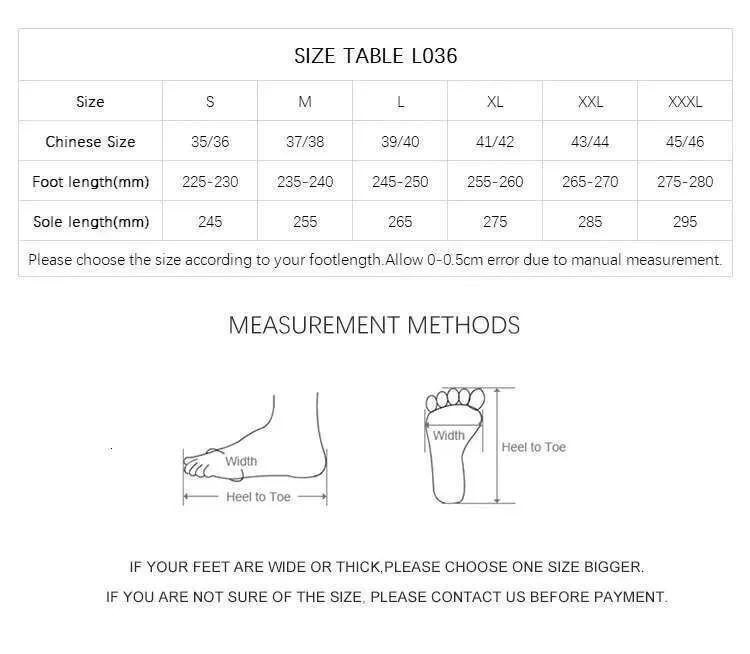 SIZE TABLE L036

| Size | S | M | L | XL | XXL | XXXL |
|---|---|---|---|---|---|---|
| Chinese Size | 35/36 | 37/38 | 39/40 | 41/42 | 43/44 | 45/46 |
| Foot length(mm) | 225-230 | 235-240 | 245-250 | 255-260 | 265-270 | 275-280 |
| Sole length(mm) | 245 | 255 | 265 | 275 | 285 | 295 |

Please choose the size according to your footlength.Allow 0-0.5cm error due to manual measurement.

MEASUREMENT METHODS

Width

Heel to Toe

Width

Heel to Toe

IF YOUR FEET ARE WIDE OR THICK,PLEASE CHOOSE ONE SIZE BIGGER.

IF YOU ARE NOT SURE OF THE SIZE, PLEASE CONTACT US BEFORE PAYMENT.